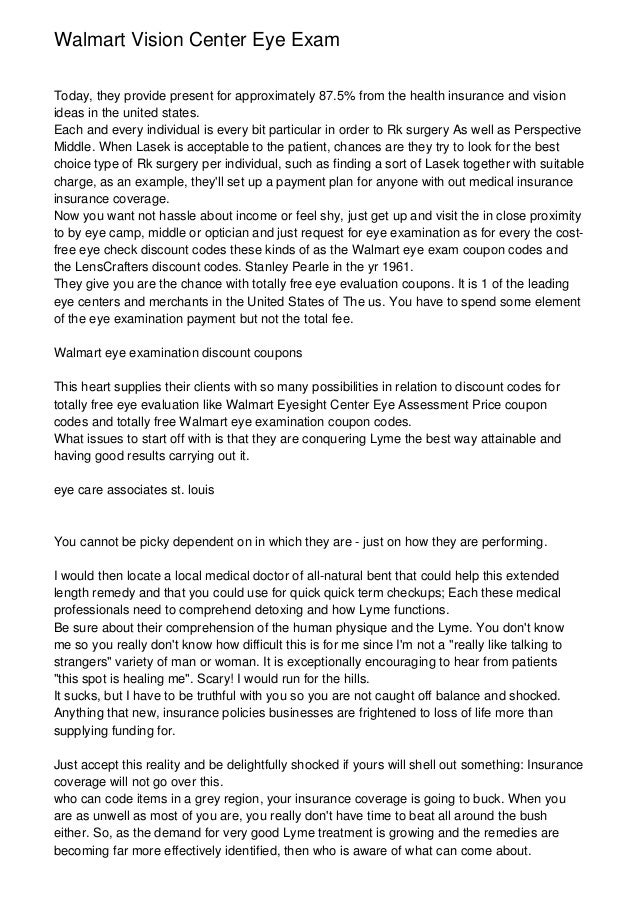 Walmart Vision Center Eye Exam

Today, they provide present for approximately 87.5% from the health insurance and vision ideas in the united states.
Each and every individual is every bit particular in order to Rk surgery As well as Perspective Middle. When Lasek is acceptable to the patient, chances are they try to look for the best choice type of Rk surgery per individual, such as finding a sort of Lasek together with suitable charge, as an example, they'll set up a payment plan for anyone with out medical insurance insurance coverage.
Now you want not hassle about income or feel shy, just get up and visit the in close proximity to by eye camp, middle or optician and just request for eye examination as for every the cost-free eye check discount codes these kinds of as the Walmart eye exam coupon codes and the LensCrafters discount codes. Stanley Pearle in the yr 1961.
They give you are the chance with totally free eye evaluation coupons. It is 1 of the leading eye centers and merchants in the United States of The us. You have to spend some element of the eye examination payment but not the total fee.

Walmart eye examination discount coupons

This heart supplies their clients with so many possibilities in relation to discount codes for totally free eye evaluation like Walmart Eyesight Center Eye Assessment Price coupon codes and totally free Walmart eye examination coupon codes.
What issues to start off with is that they are conquering Lyme the best way attainable and having good results carrying out it.

eye care associates st. louis

You cannot be picky dependent on in which they are - just on how they are performing.

I would then locate a local medical doctor of all-natural bent that could help this extended length remedy and that you could use for quick quick term checkups; Each these medical professionals need to comprehend detoxing and how Lyme functions.
Be sure about their comprehension of the human physique and the Lyme. You don't know me so you really don't know how difficult this is for me since I'm not a "really like talking to strangers" variety of man or woman. It is exceptionally encouraging to hear from patients "this spot is healing me". Scary! I would run for the hills.
It sucks, but I have to be truthful with you so you are not caught off balance and shocked. Anything that new, insurance policies businesses are frightened to loss of life more than supplying funding for.

Just accept this reality and be delightfully shocked if yours will shell out something: Insurance coverage will not go over this.
who can code items in a grey region, your insurance coverage is going to buck. When you are as unwell as most of you are, you really don't have time to beat all around the bush either. So, as the demand for very good Lyme treatment is growing and the remedies are becoming far more effectively identified, then who is aware of what can come about.